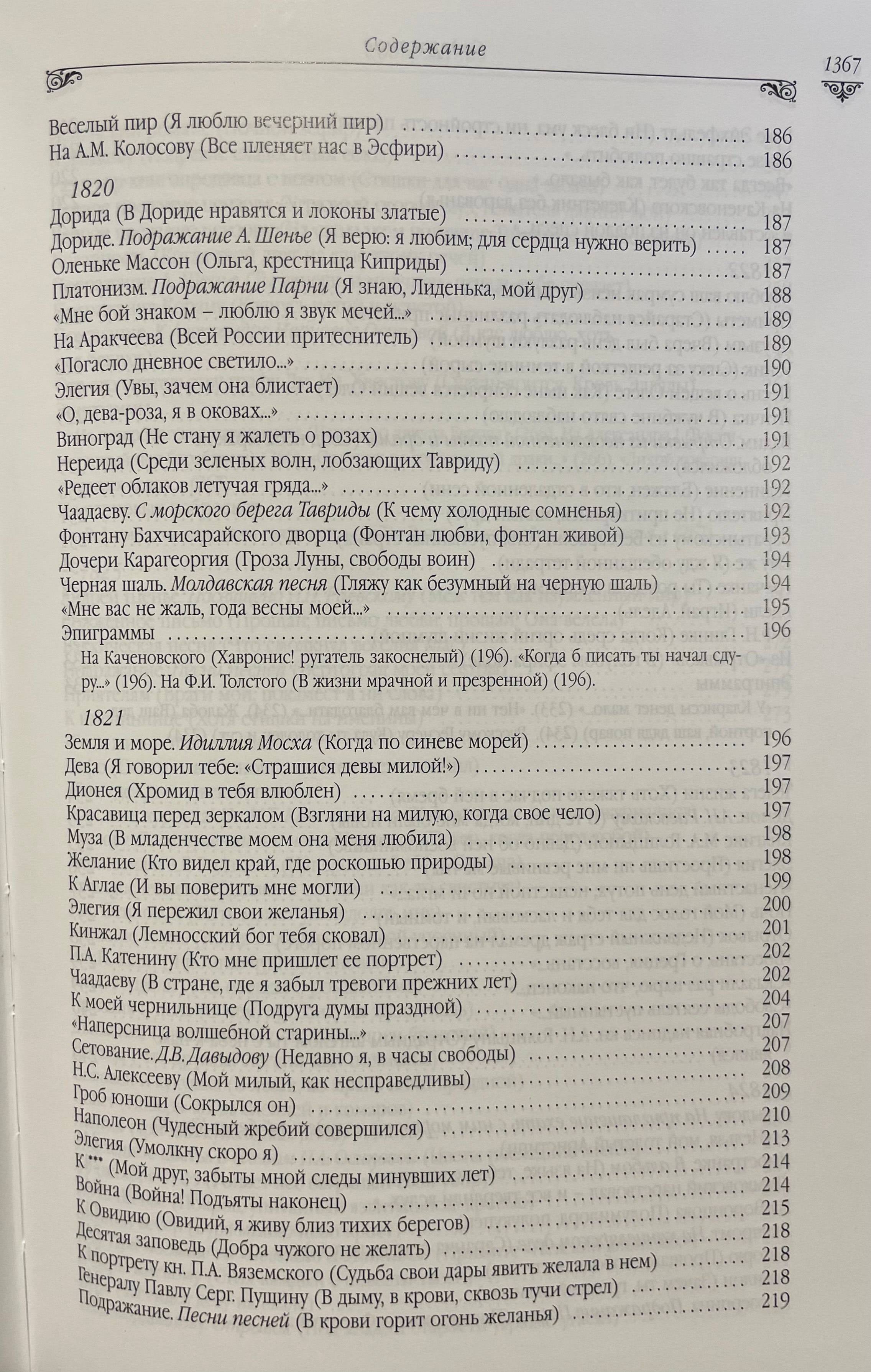 Содержание

1367

Веселый пир (Я люблю вечерний пир) 186
На А.М. Колосову (Все пленяет нас в Эсфири) 186

1820
Дорида (В Дориде нравятся и локоны златые) 187
Дориде. Подражание А. Шенье (Я верю: я любим; для сердца нужно верить) 187
Оленьке Массон (Ольга, крестница Киприды) 187
Платонизм. Подражание Парни (Я знаю, Лиденька, мой друг) 188
«Мне бой знаком – люблю я звук мечей...» 189
На Аракчеева (Всей России притеснитель) 189
«Погасло дневное светило...» 190
Элегия (Увы, зачем она блистает) 191
«О, дева-роза, я в оковах...» 191
Виноград (Не стану я жалеть о розах) 191
Нереида (Среди зеленых волн, лобзающих Тавриду) 192
«Редеет облаков летучая гряда...» 192
Чаадаеву. С морского берега Тавриды (К чему холодные сомненья) 192
Фонтану Бахчисарайского дворца (Фонтан любви, фонтан живой) 193
Дочери Карагеоргия (Гроза Луны, свободы воин) 194
Черная шаль. Молдавская песня (Гляжу как безумный на черную шаль) 194
«Мне вас не жаль, года весны моей...» 195
Эпиграммы 196
На Каченовского (Хавронис! ругатель закоснелый) (196). «Когда б писать ты начал сдуру...» (196). На Ф.И. Толстого (В жизни мрачной и презренной) (196).

1821
Земля и море. Идиллия Мосха (Когда по синеве морей) 196
Дева (Я говорил тебе: «Страшися девы милой!») 197
Дионея (Хромид в тебя влюблен) 197
Красавица перед зеркалом (Взгляни на милую, когда свое чело) 197
Муза (В младенчестве моем она меня любила) 198
Желание (Кто видел край, где роскошью природы) 198
К Аглае (И вы поверить мне могли) 199
Элегия (Я пережил свои желанья) 200
Кинжал (Лемносский бог тебя сковал) 201
П.А. Катенину (Кто мне пришлет ее портрет) 202
Чаадаеву (В стране, где я забыл тревоги прежних лет) 202
К моей чернильнице (Подруга думы праздной) 204
«Наперсница волшебной старины...» 207
Сетование. Д.В. Давыдову (Недавно я, в часы свободы) 207
Н.С. Алексееву (Мой милый, как несправедливы) 208
Гроб юноши (Сокрылся он) 209
Наполеон (Чудесный жребий совершился) 210
Элегия (Умолкну скоро я) 213
К *** (Мой друг, забыты мной следы минувших лет) 214
Война (Война! Подъяты наконец) 214
К Овидию (Овидий, я живу близ тихих берегов) 215
Десятая заповедь (Добра чужого не желать) 218
К портрету кн. П.А. Вяземского (Судьба свои дары явить желала в нем) 218
Генералу Павлу Серг. Пущину (В дыму, в крови, сквозь тучи стрел) 218
Подражание. Песни песней (В крови горит огонь желанья) 219